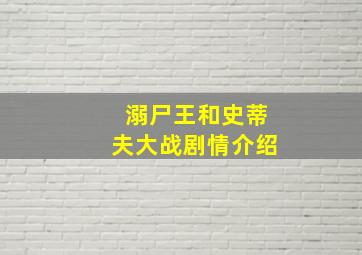 溺尸王和史蒂夫大战剧情介绍